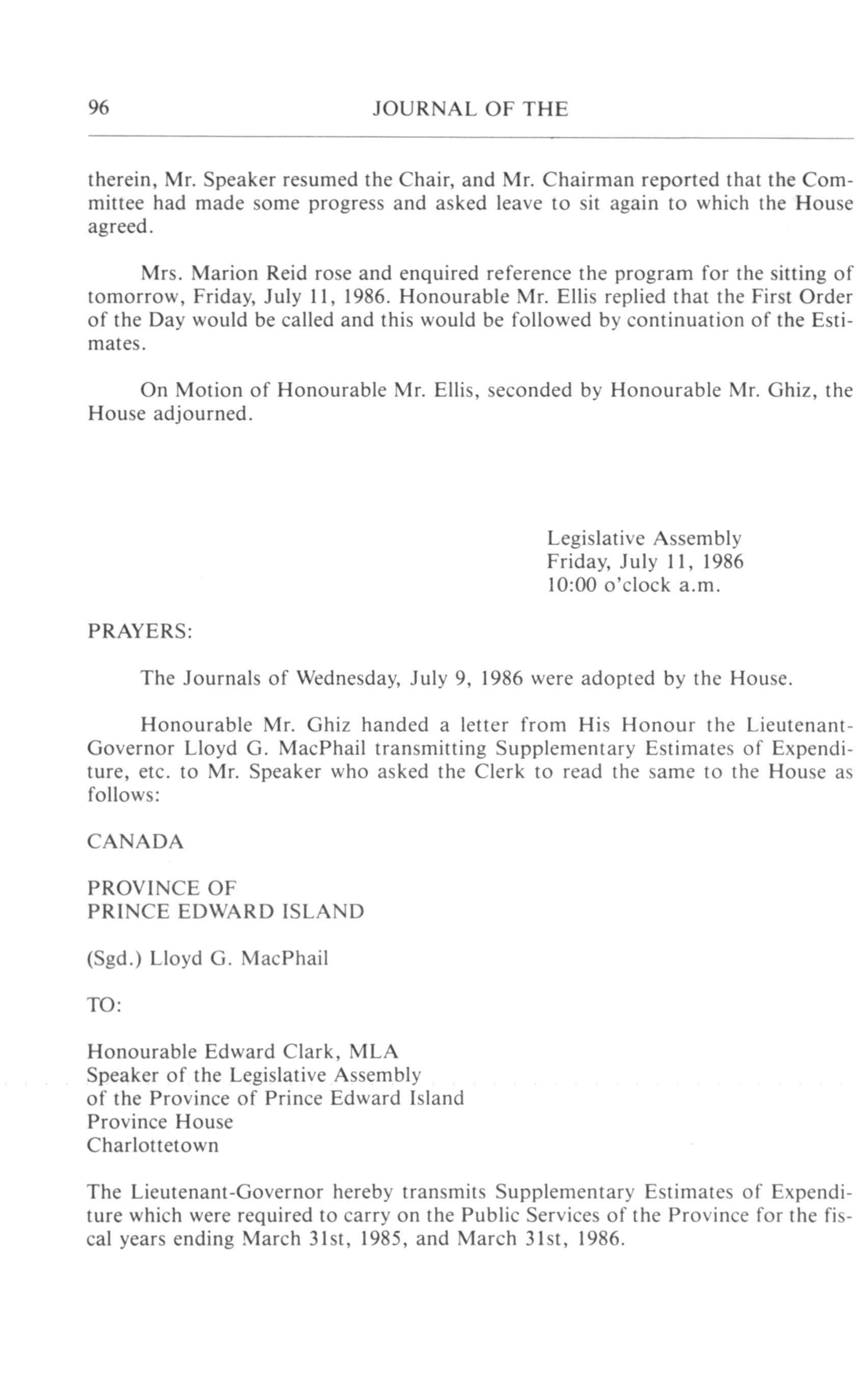 96 JOURNAL OF THE

therein, Mr. Speaker resumed the Chair, and Mr. Chairman reported that the Committee had made some progress and asked leave to sit again to which the House agreed.

Mrs. Marion Reid rose and enquired reference the program for the sitting of tomorrow, Friday, July 11, 1986. Honourable Mr. Ellis replied that the First Order of the Day would be called and this would be followed by continuation of the Estimates.

On Motion of Honourable Mr. Ellis, seconded by Honourable Mr. Ghiz, the House adjourned.

Legislative Assembly
Friday, July 11, 1986
10:00 o'clock a.m.

PRAYERS:

The Journals of Wednesday, July 9, 1986 were adopted by the House.

Honourable Mr. Ghiz handed a letter from His Honour the Lieutenant-Governor Lloyd G. MacPhail transmitting Supplementary Estimates of Expenditure, etc. to Mr. Speaker who asked the Clerk to read the same to the House as follows:

CANADA

PROVINCE OF
PRINCE EDWARD ISLAND

(Sgd.) Lloyd G. MacPhail

TO:

Honourable Edward Clark, MLA
Speaker of the Legislative Assembly
of the Province of Prince Edward Island
Province House
Charlottetown

The Lieutenant-Governor hereby transmits Supplementary Estimates of Expenditure which were required to carry on the Public Services of the Province for the fiscal years ending March 31st, 1985, and March 31st, 1986.